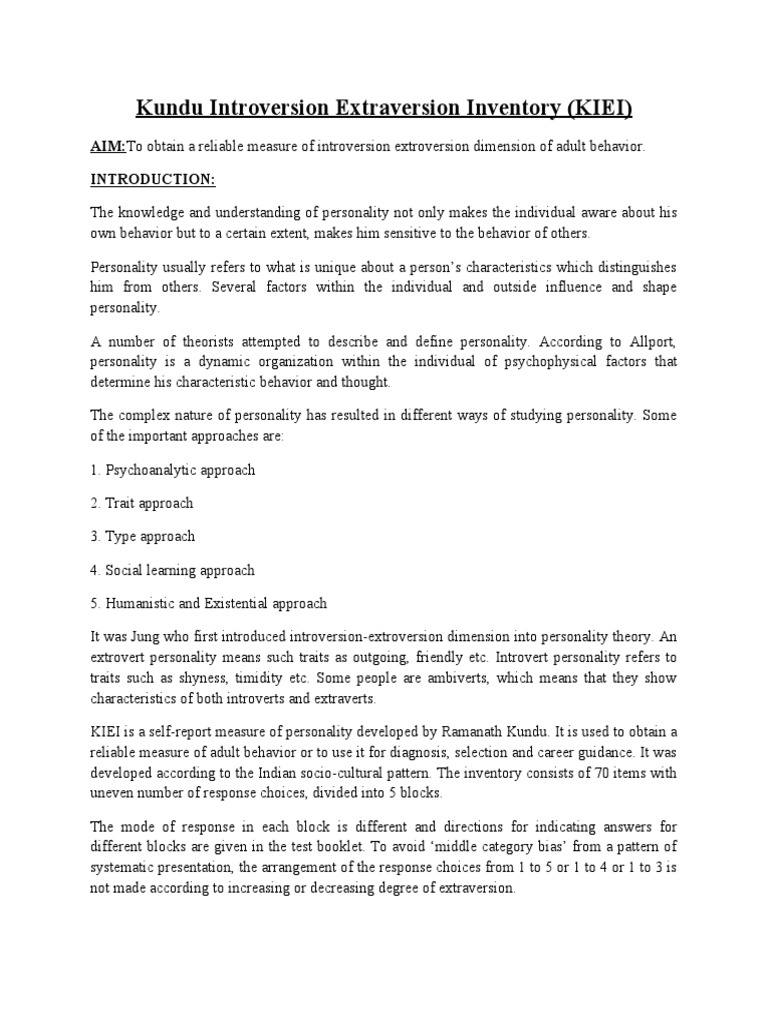 Kundu Introversion Extraversion Inventory (KIEI)

AIM:To obtain a reliable measure of introversion extroversion dimension of adult behavior.

INTRODUCTION:

The knowledge and understanding of personality not only makes the individual aware about his own behavior but to a certain extent, makes him sensitive to the behavior of others.

Personality usually refers to what is unique about a person's characteristics which distinguishes him from others. Several factors within the individual and outside influence and shape personality.

A number of theorists attempted to describe and define personality. According to Allport, personality is a dynamic organization within the individual of psychophysical factors that determine his characteristic behavior and thought.

The complex nature of personality has resulted in different ways of studying personality. Some of the important approaches are:

1. Psychoanalytic approach

2. Trait approach

3. Type approach

4. Social learning approach

5. Humanistic and Existential approach

It was Jung who first introduced introversion-extroversion dimension into personality theory. An extrovert personality means such traits as outgoing, friendly etc. Introvert personality refers to traits such as shyness, timidity etc. Some people are ambiverts, which means that they show characteristics of both introverts and extraverts.

KIEI is a self-report measure of personality developed by Ramanath Kundu. It is used to obtain a reliable measure of adult behavior or to use it for diagnosis, selection and career guidance. It was developed according to the Indian socio-cultural pattern. The inventory consists of 70 items with uneven number of response choices, divided into 5 blocks.

The mode of response in each block is different and directions for indicating answers for different blocks are given in the test booklet. To avoid 'middle category bias' from a pattern of systematic presentation, the arrangement of the response choices from 1 to 5 or 1 to 4 or 1 to 3 is not made according to increasing or decreasing degree of extraversion.